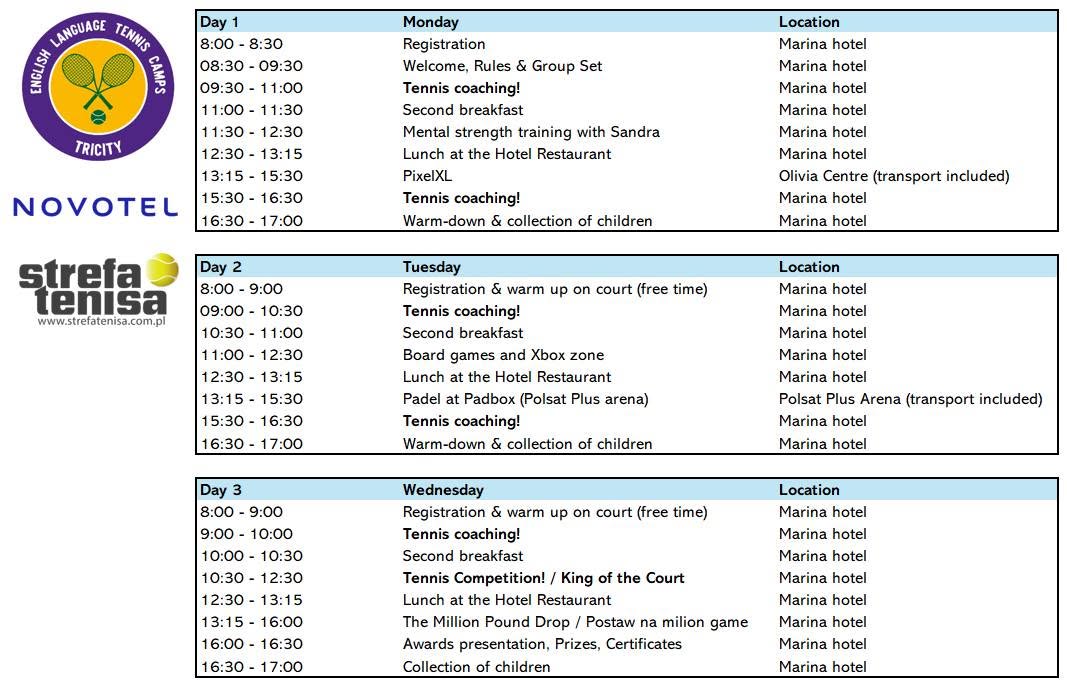 ENGLISH LANGUAGE TENNIS CAMPS
TRICITY

NOVOTEL

strefa tenisa
www.strefatenisa.com.pl

| Day 1 | Monday | Location |
|---|---|---|
| 8:00 - 8:30 | Registration | Marina hotel |
| 08:30 - 09:30 | Welcome, Rules & Group Set | Marina hotel |
| 09:30 - 11:00 | Tennis coaching! | Marina hotel |
| 11:00 - 11:30 | Second breakfast | Marina hotel |
| 11:30 - 12:30 | Mental strength training with Sandra | Marina hotel |
| 12:30 - 13:15 | Lunch at the Hotel Restaurant | Marina hotel |
| 13:15 - 15:30 | PixelXL | Olivia Centre (transport included) |
| 15:30 - 16:30 | Tennis coaching! | Marina hotel |
| 16:30 - 17:00 | Warm-down & collection of children | Marina hotel |

| Day 2 | Tuesday | Location |
|---|---|---|
| 8:00 - 9:00 | Registration & warm up on court (free time) | Marina hotel |
| 09:00 - 10:30 | Tennis coaching! | Marina hotel |
| 10:30 - 11:00 | Second breakfast | Marina hotel |
| 11:00 - 12:30 | Board games and Xbox zone | Marina hotel |
| 12:30 - 13:15 | Lunch at the Hotel Restaurant | Marina hotel |
| 13:15 - 15:30 | Padel at Padbox (Polsat Plus arena) | Polsat Plus Arena (transport included) |
| 15:30 - 16:30 | Tennis coaching! | Marina hotel |
| 16:30 - 17:00 | Warm-down & collection of children | Marina hotel |

| Day 3 | Wednesday | Location |
|---|---|---|
| 8:00 - 9:00 | Registration & warm up on court (free time) | Marina hotel |
| 9:00 - 10:00 | Tennis coaching! | Marina hotel |
| 10:00 - 10:30 | Second breakfast | Marina hotel |
| 10:30 - 12:30 | Tennis Competition! / King of the Court | Marina hotel |
| 12:30 - 13:15 | Lunch at the Hotel Restaurant | Marina hotel |
| 13:15 - 16:00 | The Million Pound Drop / Postaw na milion game | Marina hotel |
| 16:00 - 16:30 | Awards presentation, Prizes, Certificates | Marina hotel |
| 16:30 - 17:00 | Collection of children | Marina hotel |